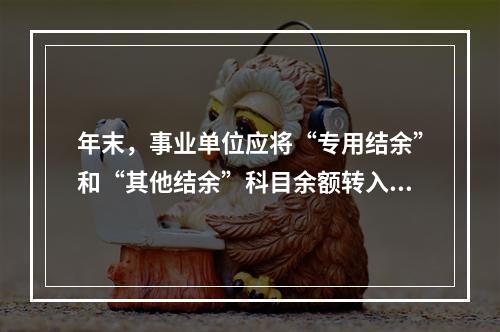 年末，事业单位应将“专用结余”和“其他结余”科目余额转入...